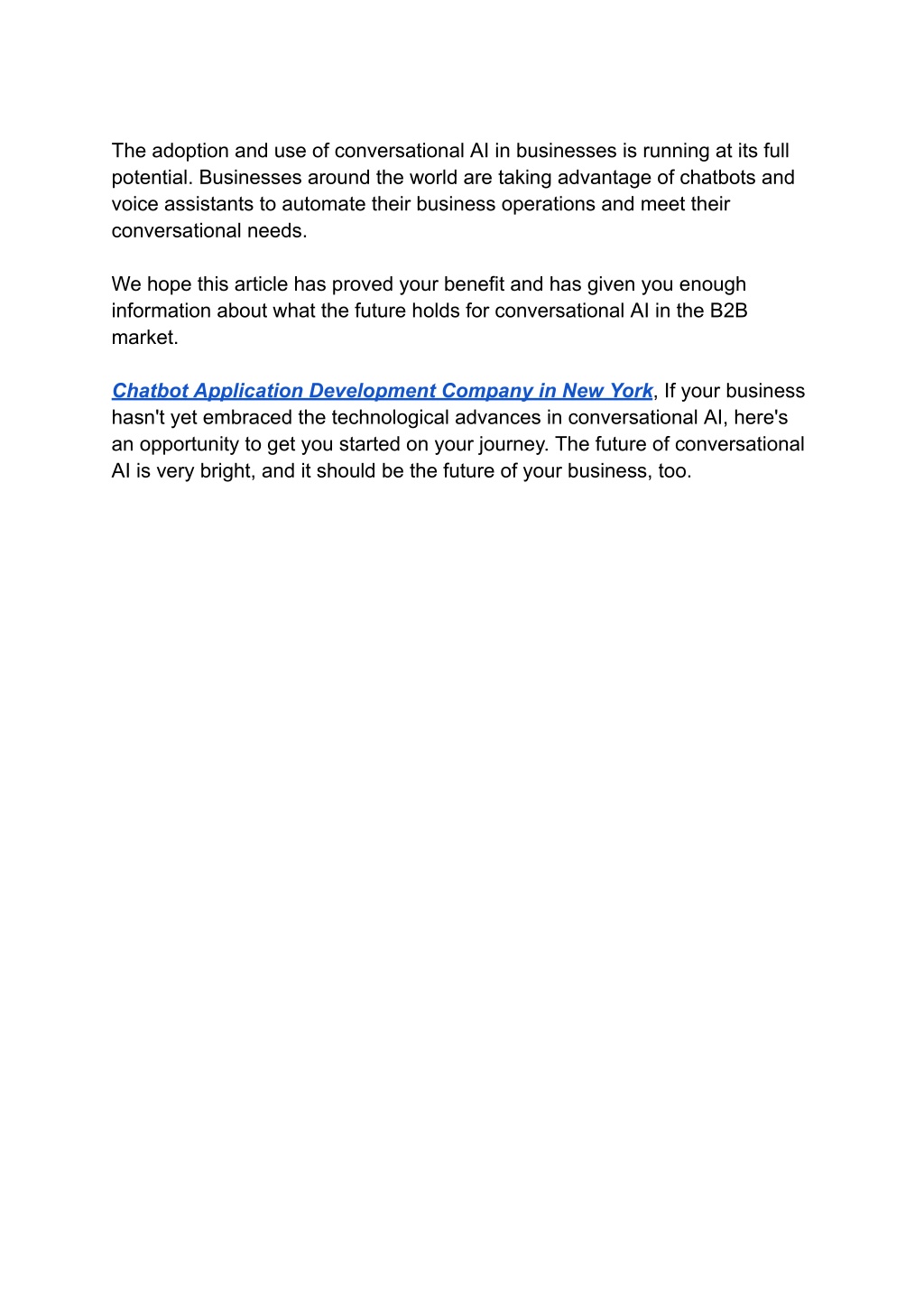 The adoption and use of conversational AI in businesses is running at its full potential. Businesses around the world are taking advantage of chatbots and voice assistants to automate their business operations and meet their conversational needs.

We hope this article has proved your benefit and has given you enough information about what the future holds for conversational AI in the B2B market.

Chatbot Application Development Company in New York, If your business hasn't yet embraced the technological advances in conversational AI, here's an opportunity to get you started on your journey. The future of conversational AI is very bright, and it should be the future of your business, too.